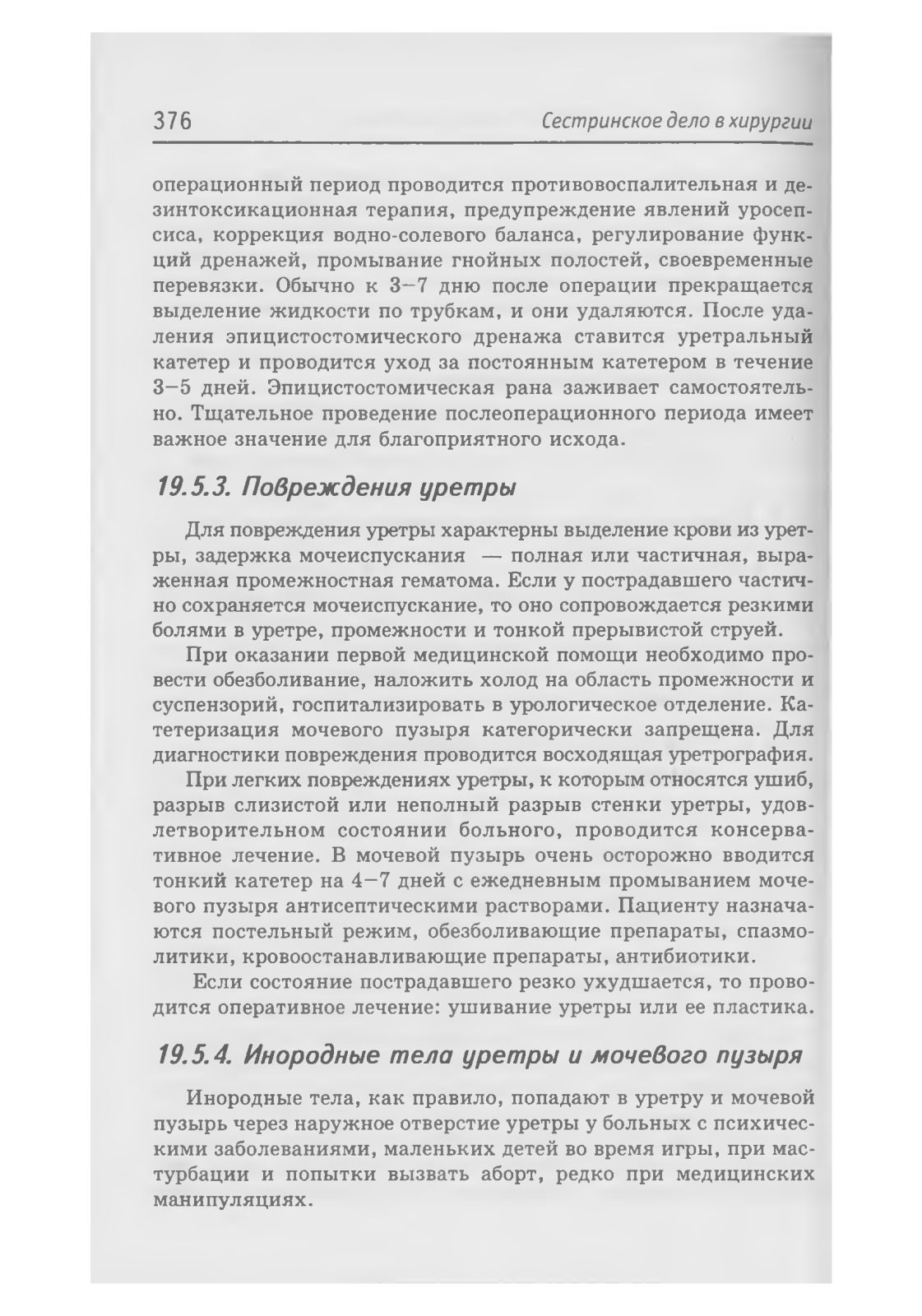 376 Сестринское дело в хирургии

операционный период проводится противовоспалительная и дезинтоксикационная терапия, предупреждение явлений уросепсиса, коррекция водно-солевого баланса, регулирование функций дренажей, промывание гнойных полостей, своевременные перевязки. Обычно к 3–7 дню после операции прекращается выделение жидкости по трубкам, и они удаляются. После удаления эпицистостомического дренажа ставится уретральный катетер и проводится уход за постоянным катетером в течение 3–5 дней. Эпицистостомическая рана заживает самостоятельно. Тщательное проведение послеоперационного периода имеет важное значение для благоприятного исхода.

19.5.3. Повреждения уретры

Для повреждения уретры характерны выделение крови из уретры, задержка мочеиспускания — полная или частичная, выраженная промежностная гематома. Если у пострадавшего частично сохраняется мочеиспускание, то оно сопровождается резкими болями в уретре, промежности и тонкой прерывистой струей.

При оказании первой медицинской помощи необходимо провести обезболивание, наложить холод на область промежности и суспензорий, госпитализировать в урологическое отделение. Катетеризация мочевого пузыря категорически запрещена. Для диагностики повреждения проводится восходящая уретрография.

При легких повреждениях уретры, к которым относятся ушиб, разрыв слизистой или неполный разрыв стенки уретры, удовлетворительном состоянии больного, проводится консервативное лечение. В мочевой пузырь очень осторожно вводится тонкий катетер на 4–7 дней с ежедневным промыванием мочевого пузыря антисептическими растворами. Пациенту назначаются постельный режим, обезболивающие препараты, спазмолитики, кровоостанавливающие препараты, антибиотики.

Если состояние пострадавшего резко ухудшается, то проводится оперативное лечение: ушивание уретры или ее пластика.

19.5.4. Инородные тела уретры и мочевого пузыря

Инородные тела, как правило, попадают в уретру и мочевой пузырь через наружное отверстие уретры у больных с психическими заболеваниями, маленьких детей во время игры, при мастурбации и попытки вызвать аборт, редко при медицинских манипуляциях.